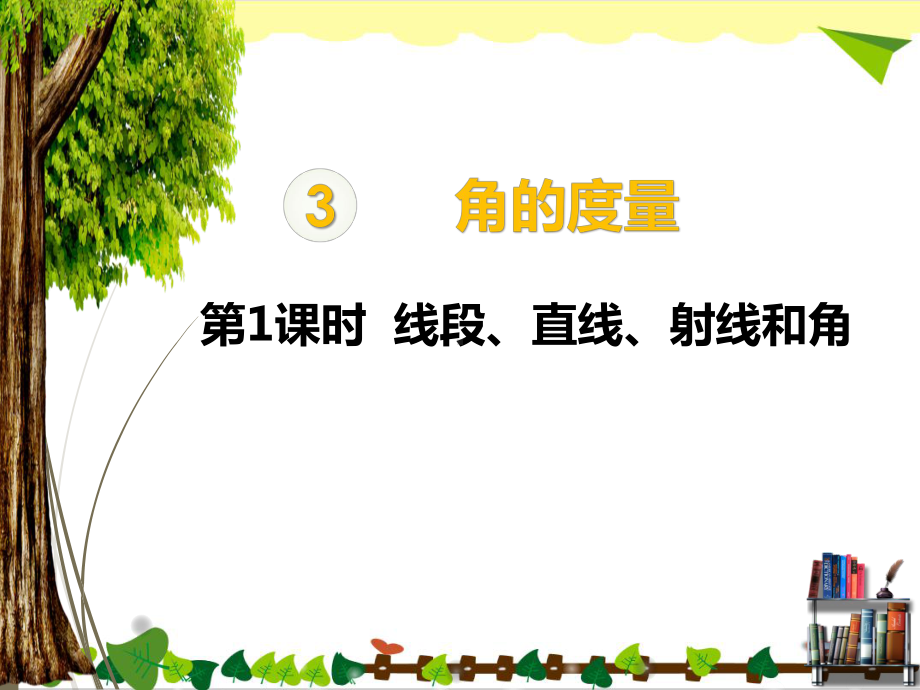 3 角的度量

第1课时 线段、直线、射线和角